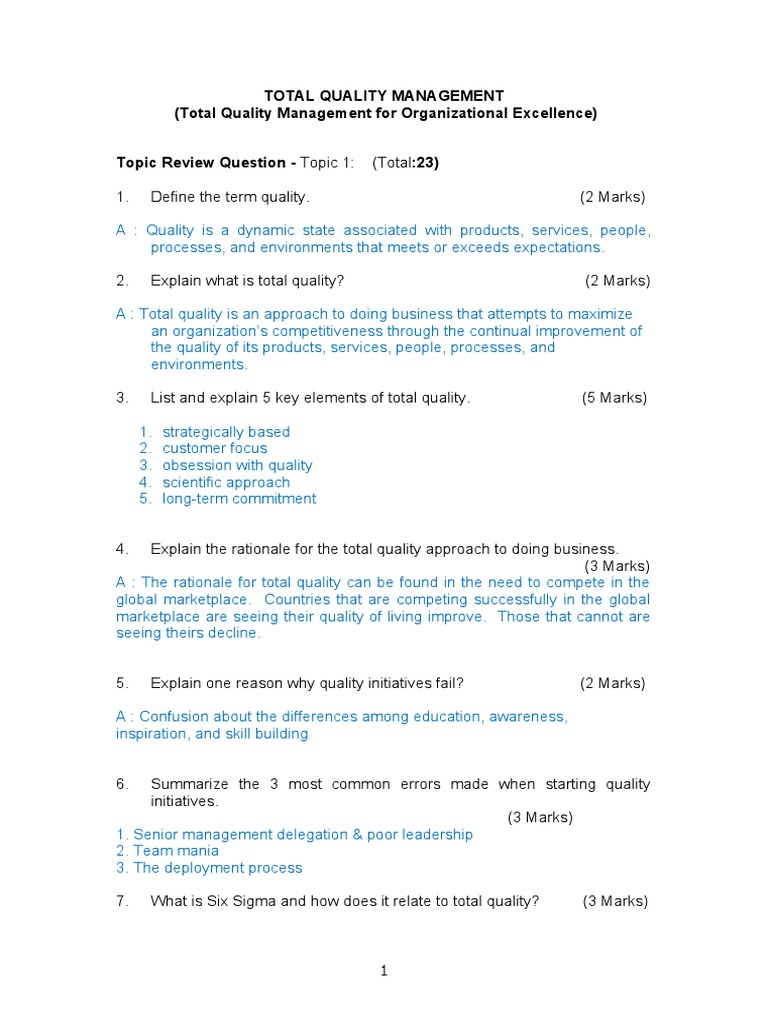 TOTAL QUALITY MANAGEMENT
(Total Quality Management for Organizational Excellence)

Topic Review Question - Topic 1: (Total:23)

1. Define the term quality. (2 Marks)

A : Quality is a dynamic state associated with products, services, people, processes, and environments that meets or exceeds expectations.

2. Explain what is total quality? (2 Marks)

A : Total quality is an approach to doing business that attempts to maximize an organization's competitiveness through the continual improvement of the quality of its products, services, people, processes, and environments.

3. List and explain 5 key elements of total quality. (5 Marks)

1. strategically based
2. customer focus
3. obsession with quality
4. scientific approach
5. long-term commitment

4. Explain the rationale for the total quality approach to doing business. (3 Marks)
A : The rationale for total quality can be found in the need to compete in the global marketplace. Countries that are competing successfully in the global marketplace are seeing their quality of living improve. Those that cannot are seeing theirs decline.

5. Explain one reason why quality initiatives fail? (2 Marks)

A : Confusion about the differences among education, awareness, inspiration, and skill building

6. Summarize the 3 most common errors made when starting quality initiatives. (3 Marks)
1. Senior management delegation & poor leadership
2. Team mania
3. The deployment process

7. What is Six Sigma and how does it relate to total quality? (3 Marks)

1